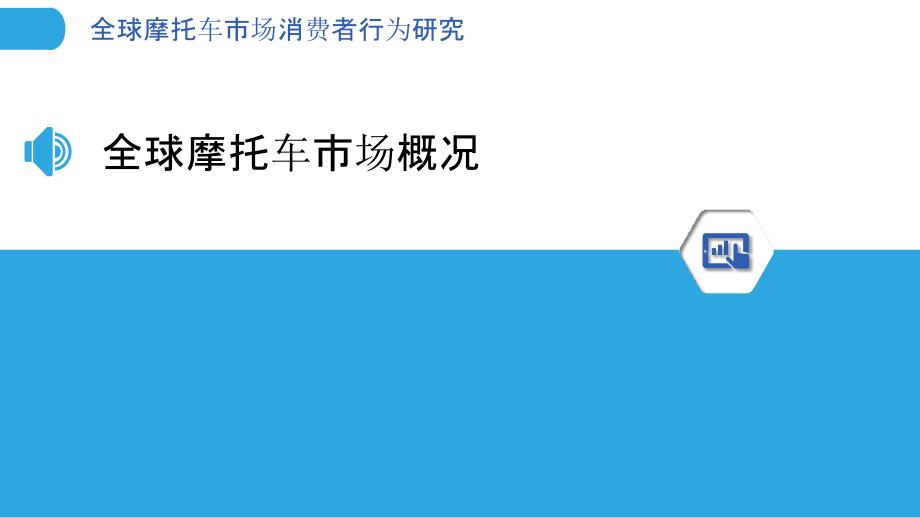 全球摩托车市场消费者行为研究

全球摩托车市场概况